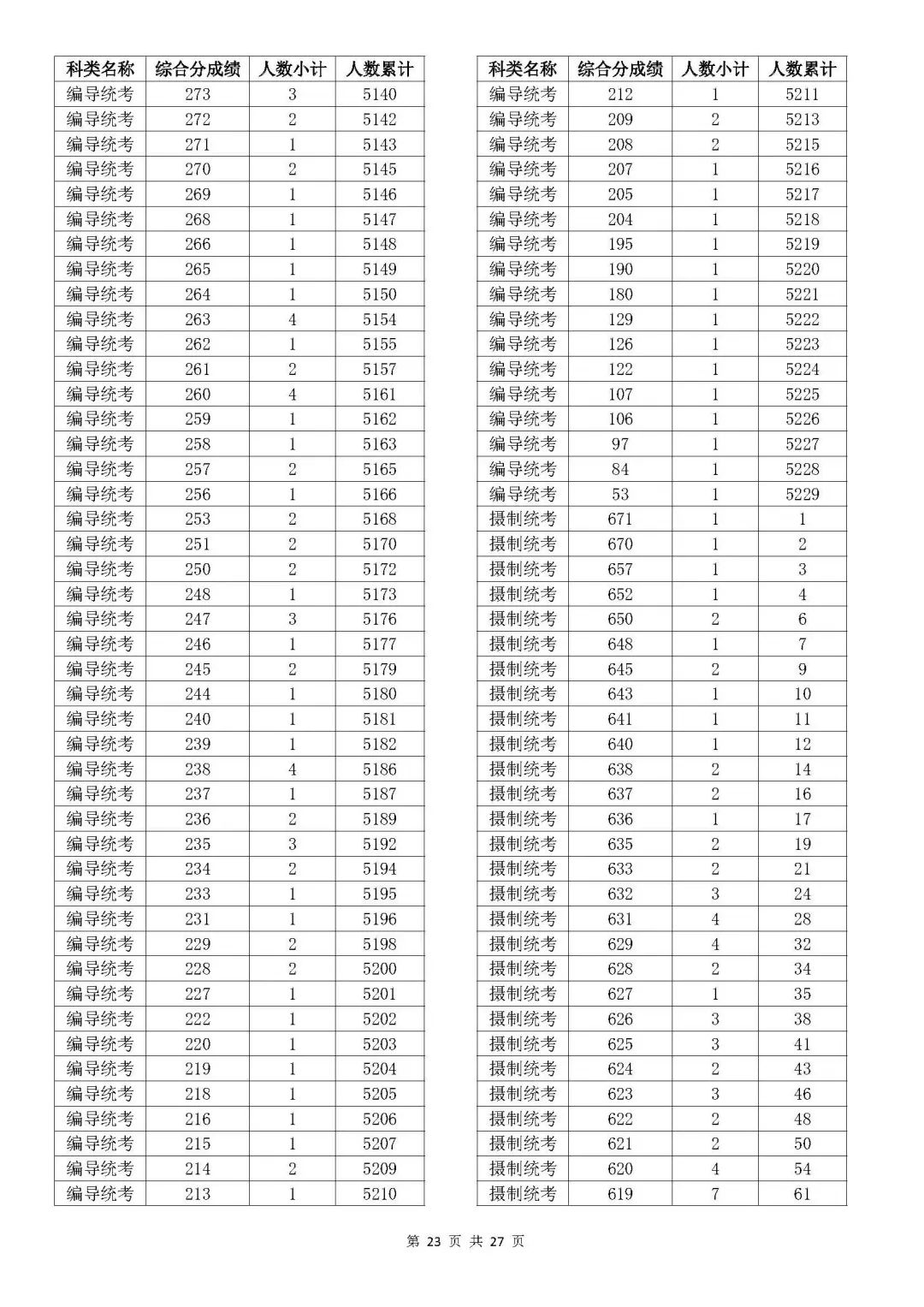 | 科类名称 | 综合分成绩 | 人数小计 | 人数累计 |
|---|---|---|---|
| 编导统考 | 273 | 3 | 5140 |
| 编导统考 | 272 | 2 | 5142 |
| 编导统考 | 271 | 1 | 5143 |
| 编导统考 | 270 | 2 | 5145 |
| 编导统考 | 269 | 1 | 5146 |
| 编导统考 | 268 | 1 | 5147 |
| 编导统考 | 266 | 1 | 5148 |
| 编导统考 | 265 | 1 | 5149 |
| 编导统考 | 264 | 1 | 5150 |
| 编导统考 | 263 | 4 | 5154 |
| 编导统考 | 262 | 1 | 5155 |
| 编导统考 | 261 | 2 | 5157 |
| 编导统考 | 260 | 4 | 5161 |
| 编导统考 | 259 | 1 | 5162 |
| 编导统考 | 258 | 1 | 5163 |
| 编导统考 | 257 | 2 | 5165 |
| 编导统考 | 256 | 1 | 5166 |
| 编导统考 | 253 | 2 | 5168 |
| 编导统考 | 251 | 2 | 5170 |
| 编导统考 | 250 | 2 | 5172 |
| 编导统考 | 248 | 1 | 5173 |
| 编导统考 | 247 | 3 | 5176 |
| 编导统考 | 246 | 1 | 5177 |
| 编导统考 | 245 | 2 | 5179 |
| 编导统考 | 244 | 1 | 5180 |
| 编导统考 | 240 | 1 | 5181 |
| 编导统考 | 239 | 1 | 5182 |
| 编导统考 | 238 | 4 | 5186 |
| 编导统考 | 237 | 1 | 5187 |
| 编导统考 | 236 | 2 | 5189 |
| 编导统考 | 235 | 3 | 5192 |
| 编导统考 | 234 | 2 | 5194 |
| 编导统考 | 233 | 1 | 5195 |
| 编导统考 | 231 | 1 | 5196 |
| 编导统考 | 229 | 2 | 5198 |
| 编导统考 | 228 | 2 | 5200 |
| 编导统考 | 227 | 1 | 5201 |
| 编导统考 | 222 | 1 | 5202 |
| 编导统考 | 220 | 1 | 5203 |
| 编导统考 | 219 | 1 | 5204 |
| 编导统考 | 218 | 1 | 5205 |
| 编导统考 | 216 | 1 | 5206 |
| 编导统考 | 215 | 1 | 5207 |
| 编导统考 | 214 | 2 | 5209 |
| 编导统考 | 213 | 1 | 5210 |

| 科类名称 | 综合分成绩 | 人数小计 | 人数累计 |
|---|---|---|---|
| 编导统考 | 212 | 1 | 5211 |
| 编导统考 | 209 | 2 | 5213 |
| 编导统考 | 208 | 2 | 5215 |
| 编导统考 | 207 | 1 | 5216 |
| 编导统考 | 205 | 1 | 5217 |
| 编导统考 | 204 | 1 | 5218 |
| 编导统考 | 195 | 1 | 5219 |
| 编导统考 | 190 | 1 | 5220 |
| 编导统考 | 180 | 1 | 5221 |
| 编导统考 | 129 | 1 | 5222 |
| 编导统考 | 126 | 1 | 5223 |
| 编导统考 | 122 | 1 | 5224 |
| 编导统考 | 107 | 1 | 5225 |
| 编导统考 | 106 | 1 | 5226 |
| 编导统考 | 97 | 1 | 5227 |
| 编导统考 | 84 | 1 | 5228 |
| 编导统考 | 53 | 1 | 5229 |
| 摄制统考 | 671 | 1 | 1 |
| 摄制统考 | 670 | 1 | 2 |
| 摄制统考 | 657 | 1 | 3 |
| 摄制统考 | 652 | 1 | 4 |
| 摄制统考 | 650 | 2 | 6 |
| 摄制统考 | 648 | 1 | 7 |
| 摄制统考 | 645 | 2 | 9 |
| 摄制统考 | 643 | 1 | 10 |
| 摄制统考 | 641 | 1 | 11 |
| 摄制统考 | 640 | 1 | 12 |
| 摄制统考 | 638 | 2 | 14 |
| 摄制统考 | 637 | 2 | 16 |
| 摄制统考 | 636 | 1 | 17 |
| 摄制统考 | 635 | 2 | 19 |
| 摄制统考 | 633 | 2 | 21 |
| 摄制统考 | 632 | 3 | 24 |
| 摄制统考 | 631 | 4 | 28 |
| 摄制统考 | 629 | 4 | 32 |
| 摄制统考 | 628 | 2 | 34 |
| 摄制统考 | 627 | 1 | 35 |
| 摄制统考 | 626 | 3 | 38 |
| 摄制统考 | 625 | 3 | 41 |
| 摄制统考 | 624 | 2 | 43 |
| 摄制统考 | 623 | 3 | 46 |
| 摄制统考 | 622 | 2 | 48 |
| 摄制统考 | 621 | 2 | 50 |
| 摄制统考 | 620 | 4 | 54 |
| 摄制统考 | 619 | 7 | 61 |

第 23 页 共 27 页